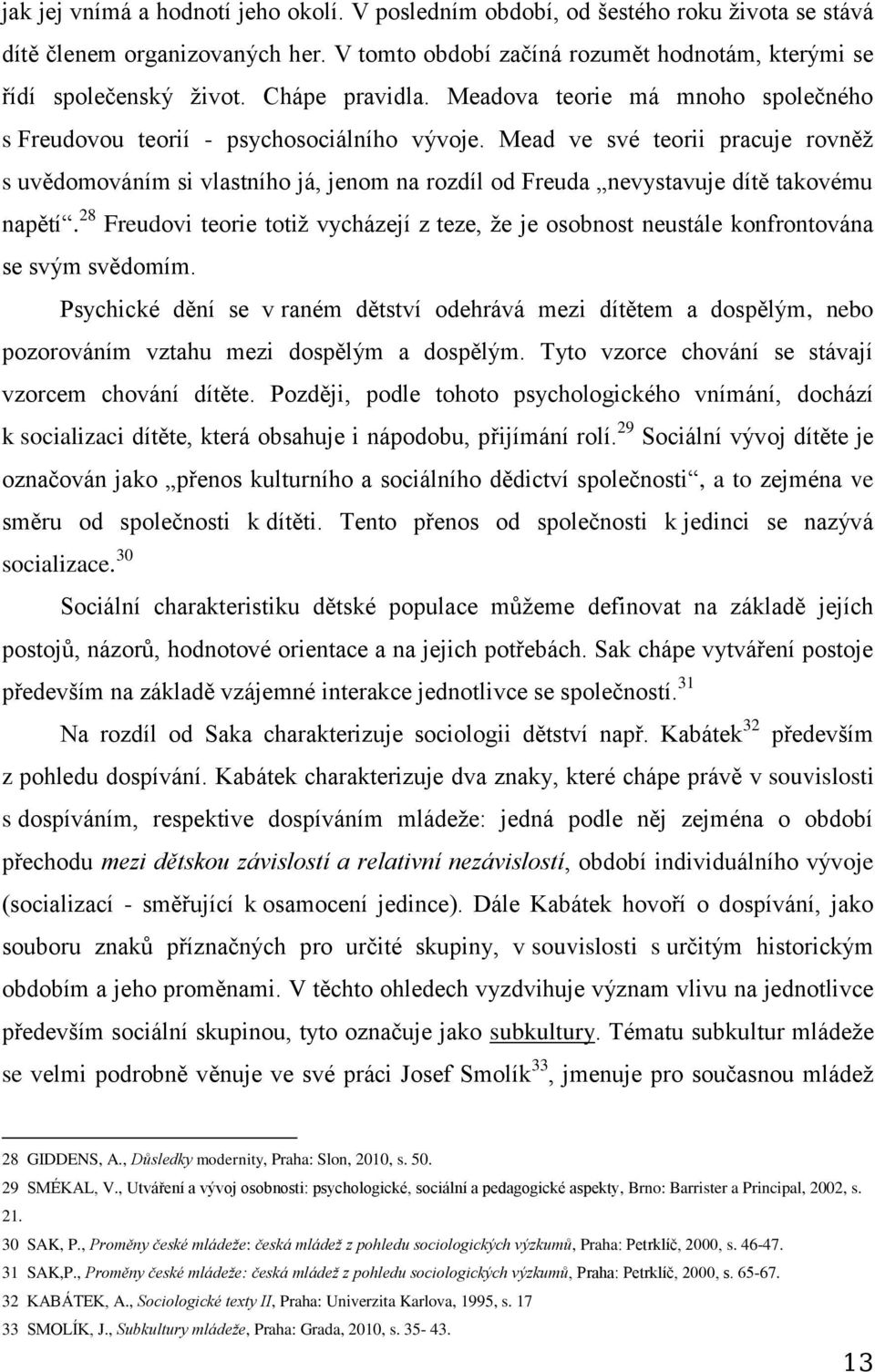 jak jej vnímá a hodnotí jeho okolí. V posledním období, od šestého roku života se stává dítě členem organizovaných her. V tomto období začíná rozumět hodnotám, kterými se řídí společenský život. Chápe pravidla. Meadova teorie má mnoho společného s Freudovou teorií - psychosociálního vývoje. Mead ve své teorii pracuje rovněž s uvědomováním si vlastního já, jenom na rozdíl od Freuda „nevystavuje dítě takovému napětí“.$^{28}$ Freudovi teorie totiž vycházejí z teze, že je osobnost neustále konfrontována se svým svědomím.

Psychické dění se v raném dětství odehrává mezi dítětem a dospělým, nebo pozorováním vztahu mezi dospělým a dospělým. Tyto vzorce chování se stávají vzorcem chování dítěte. Později, podle tohoto psychologického vnímání, dochází k socializaci dítěte, která obsahuje i nápodobu, přijímání rolí.$^{29}$ Sociální vývoj dítěte je označován jako „přenos kulturního a sociálního dědictví společnosti“, a to zejména ve směru od společnosti k dítěti. Tento přenos od společnosti k jedinci se nazývá socializace.$^{30}$

Sociální charakteristiku dětské populace můžeme definovat na základě jejích postojů, názorů, hodnotové orientace a na jejich potřebách. Sak chápe vytváření postoje především na základě vzájemné interakce jednotlivce se společností.$^{31}$

Na rozdíl od Saka charakterizuje sociologii dětství např. Kabátek$^{32}$ především z pohledu dospívání. Kabátek charakterizuje dva znaky, které chápe právě v souvislosti s dospíváním, respektive dospíváním mládeže: jedná podle něj zejména o období přechodu mezi dětskou závislostí a relativní nezávislostí, období individuálního vývoje (socializací - směřující k osamocení jedince). Dále Kabátek hovoří o dospívání, jako souboru znaků příznačných pro určité skupiny, v souvislosti s určitým historickým obdobím a jeho proměnami. V těchto ohledech vyzdvihuje význam vlivu na jednotlivce především sociální skupinou, tyto označuje jako subkultury. Tématu subkultur mládeže se velmi podrobně věnuje ve své práci Josef Smolík$^{33}$, jmenuje pro současnou mládež

28 GIDDENS, A., Důsledky modernity, Praha: Slon, 2010, s. 50.
29 SMÉKAL, V., Utváření a vývoj osobnosti: psychologické, sociální a pedagogické aspekty, Brno: Barrister a Principal, 2002, s. 21.
30 SAK, P., Proměny české mládeže: česká mládež z pohledu sociologických výzkumů, Praha: Petrklíč, 2000, s. 46-47.
31 SAK,P., Proměny české mládeže: česká mládež z pohledu sociologických výzkumů, Praha: Petrklíč, 2000, s. 65-67.
32 KABÁTEK, A., Sociologické texty II, Praha: Univerzita Karlova, 1995, s. 17
33 SMOLÍK, J., Subkultury mládeže, Praha: Grada, 2010, s. 35- 43.

13